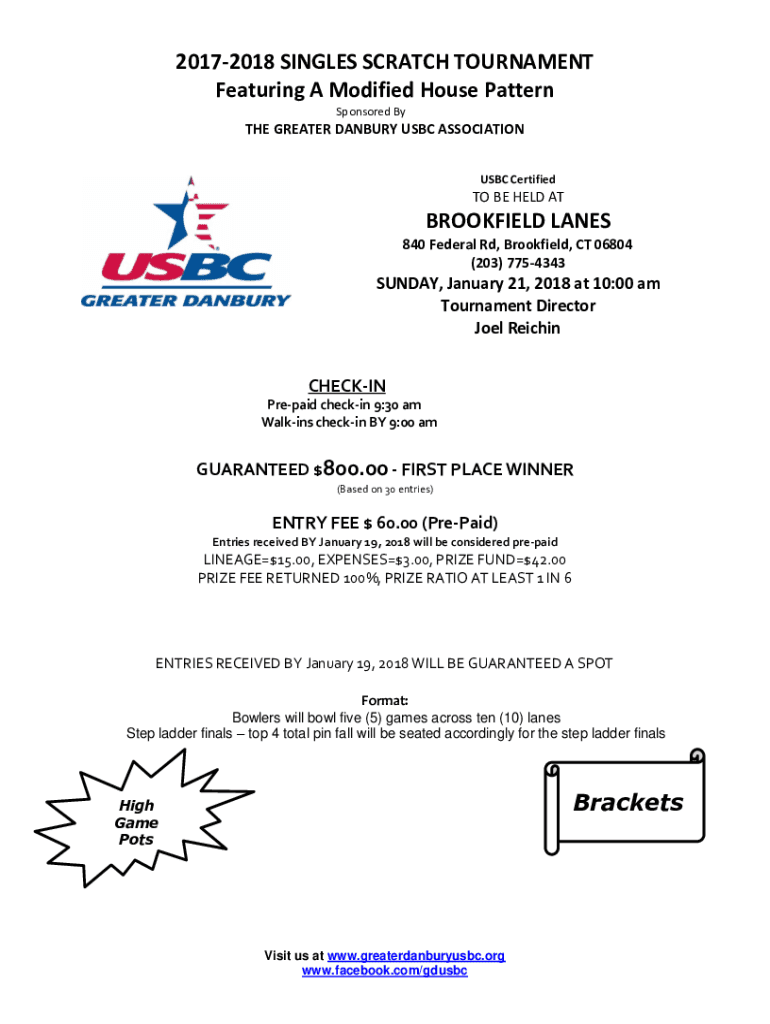 2017-2018 SINGLES SCRATCH TOURNAMENT
Featuring A Modified House Pattern
Sponsored By
THE GREATER DANBURY USBC ASSOCIATION

USBC
GREATER DANBURY

USBC Certified
TO BE HELD AT
BROOKFIELD LANES
840 Federal Rd, Brookfield, CT 06804
(203) 775-4343
SUNDAY, January 21, 2018 at 10:00 am
Tournament Director
Joel Reichin

CHECK-IN
Pre-paid check-in 9:30 am
Walk-ins check-in BY 9:00 am

GUARANTEED $800.00 - FIRST PLACE WINNER
(Based on 30 entries)

ENTRY FEE $ 60.00 (Pre-Paid)
Entries received BY January 19, 2018 will be considered pre-paid
LINEAGE=$15.00, EXPENSES=$3.00, PRIZE FUND=$42.00
PRIZE FEE RETURNED 100%, PRIZE RATIO AT LEAST 1 IN 6

ENTRIES RECEIVED BY January 19, 2018 WILL BE GUARANTEED A SPOT

Format:
Bowlers will bowl five (5) games across ten (10) lanes
Step ladder finals – top 4 total pin fall will be seated accordingly for the step ladder finals

High Game Pots

Brackets

Visit us at www.greaterdanburyusbc.org
www.facebook.com/gdusbc